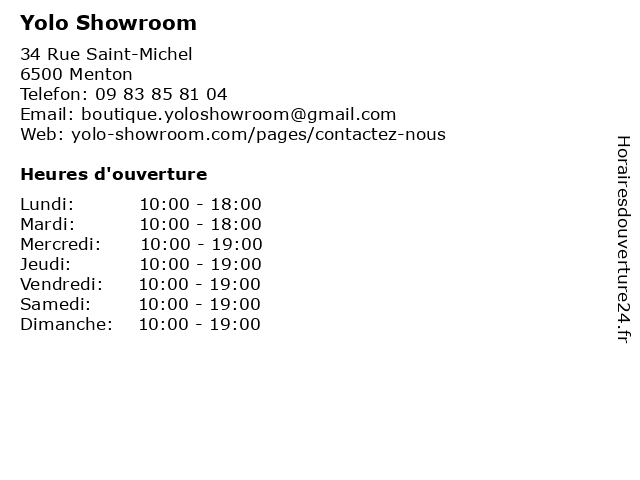 Yolo Showroom

34 Rue Saint-Michel
6500 Menton
Telefon: 09 83 85 81 04
Email: boutique.yoloshowroom@gmail.com
Web: yolo-showroom.com/pages/contactez-nous

Heures d'ouverture

Lundi: 10:00 - 18:00
Mardi: 10:00 - 18:00
Mercredi: 10:00 - 19:00
Jeudi: 10:00 - 19:00
Vendredi: 10:00 - 19:00
Samedi: 10:00 - 19:00
Dimanche: 10:00 - 19:00

Horairesdouverture24.fr